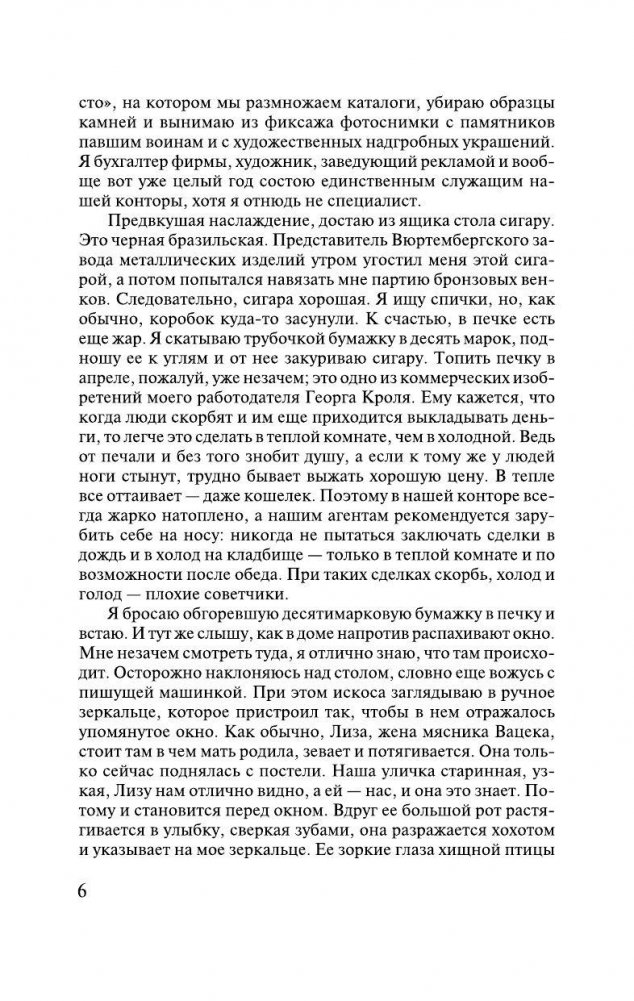 сто», на котором мы размножаем каталоги, убираю образцы камней и вынимаю из фиксажа фотоснимки с памятников павшим воинам и с художественных надгробных украшений. Я бухгалтер фирмы, художник, заведующий рекламой и вообще вот уже целый год состою единственным служащим нашей конторы, хотя я отнюдь не специалист.

Предвкушая наслаждение, достаю из ящика стола сигару. Это черная бразильская. Представитель Вюртембергского завода металлических изделий утром угостил меня этой сигарой, а потом попытался навязать мне партию бронзовых венков. Следовательно, сигара хорошая. Я ищу спички, но, как обычно, коробок куда-то засунули. К счастью, в печке есть еще жар. Я скатываю трубочкой бумажку в десять марок, подношу ее к углям и от нее закуриваю сигару. Топить печку в апреле, пожалуй, уже незачем; это одно из коммерческих изобретений моего работодателя Георга Кроля. Ему кажется, что когда люди скорбят и им еще приходится выкладывать деньги, то легче это сделать в теплой комнате, чем в холодной. Ведь от печали и без того знобит душу, а если к тому же у людей ноги стынут, трудно бывает выжать хорошую цену. В тепле все оттаивает — даже кошелек. Поэтому в нашей конторе всегда жарко натоплено, а нашим агентам рекомендуется зарубить себе на носу: никогда не пытаться заключать сделки в дождь и в холод на кладбище — только в теплой комнате и по возможности после обеда. При таких сделках скорбь, холод и голод — плохие советчики.

Я бросаю обгоревшую десятимарковую бумажку в печку и встаю. И тут же слышу, как в доме напротив распахивают окно. Мне незачем смотреть туда, я отлично знаю, что там происходит. Осторожно наклоняюсь над столом, словно еще вожусь с пишущей машинкой. При этом искоса заглядываю в ручное зеркальце, которое пристроил так, чтобы в нем отражалось упомянутое окно. Как обычно, Лиза, жена мясника Вацека, стоит там в чем мать родила, зевает и потягивается. Она только сейчас поднялась с постели. Наша уличка старинная, узкая, Лизу нам отлично видно, а ей — нас, и она это знает. Потому и становится перед окном. Вдруг ее большой рот растягивается в улыбку, сверкая зубами, она разражается хохотом и указывает на мое зеркальце. Ее зоркие глаза хищной птицы

6